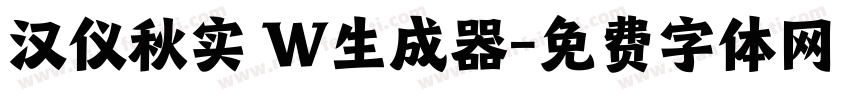 汉仪秋实 W生成器-免费字体网